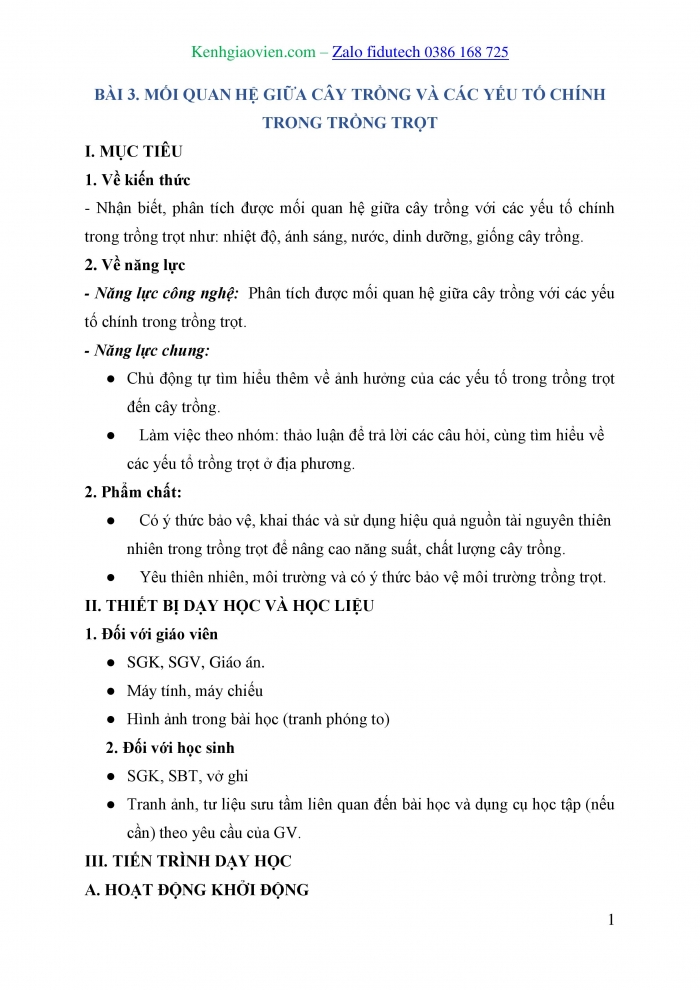 Kenhgiaovien.com – Zalo fidutech 0386 168 725

BÀI 3. MỐI QUAN HỆ GIỮA CÂY TRỒNG VÀ CÁC YẾU TỐ CHÍNH TRONG TRỒNG TRỌT

I. MỤC TIÊU

1. Về kiến thức

- Nhận biết, phân tích được mối quan hệ giữa cây trồng với các yếu tố chính trong trồng trọt như: nhiệt độ, ánh sáng, nước, dinh dưỡng, giống cây trồng.

2. Về năng lực

- Năng lực công nghệ: Phân tích được mối quan hệ giữa cây trồng với các yếu tố chính trong trồng trọt.

- Năng lực chung:

● Chủ động tự tìm hiểu thêm về ảnh hưởng của các yếu tố trong trồng trọt đến cây trồng.

● Làm việc theo nhóm: thảo luận để trả lời các câu hỏi, cùng tìm hiểu về các yếu tố trồng trọt ở địa phương.

2. Phẩm chất:

● Có ý thức bảo vệ, khai thác và sử dụng hiệu quả nguồn tài nguyên thiên nhiên trong trồng trọt để nâng cao năng suất, chất lượng cây trồng.

● Yêu thiên nhiên, môi trường và có ý thức bảo vệ môi trường trồng trọt.

II. THIẾT BỊ DẠY HỌC VÀ HỌC LIỆU

1. Đối với giáo viên

● SGK, SGV, Giáo án.

● Máy tính, máy chiếu

● Hình ảnh trong bài học (tranh phóng to)

2. Đối với học sinh

● SGK, SBT, vở ghi

● Tranh ảnh, tư liệu sưu tầm liên quan đến bài học và dụng cụ học tập (nếu cần) theo yêu cầu của GV.

III. TIẾN TRÌNH DẠY HỌC

A. HOẠT ĐỘNG KHỞI ĐỘNG

1